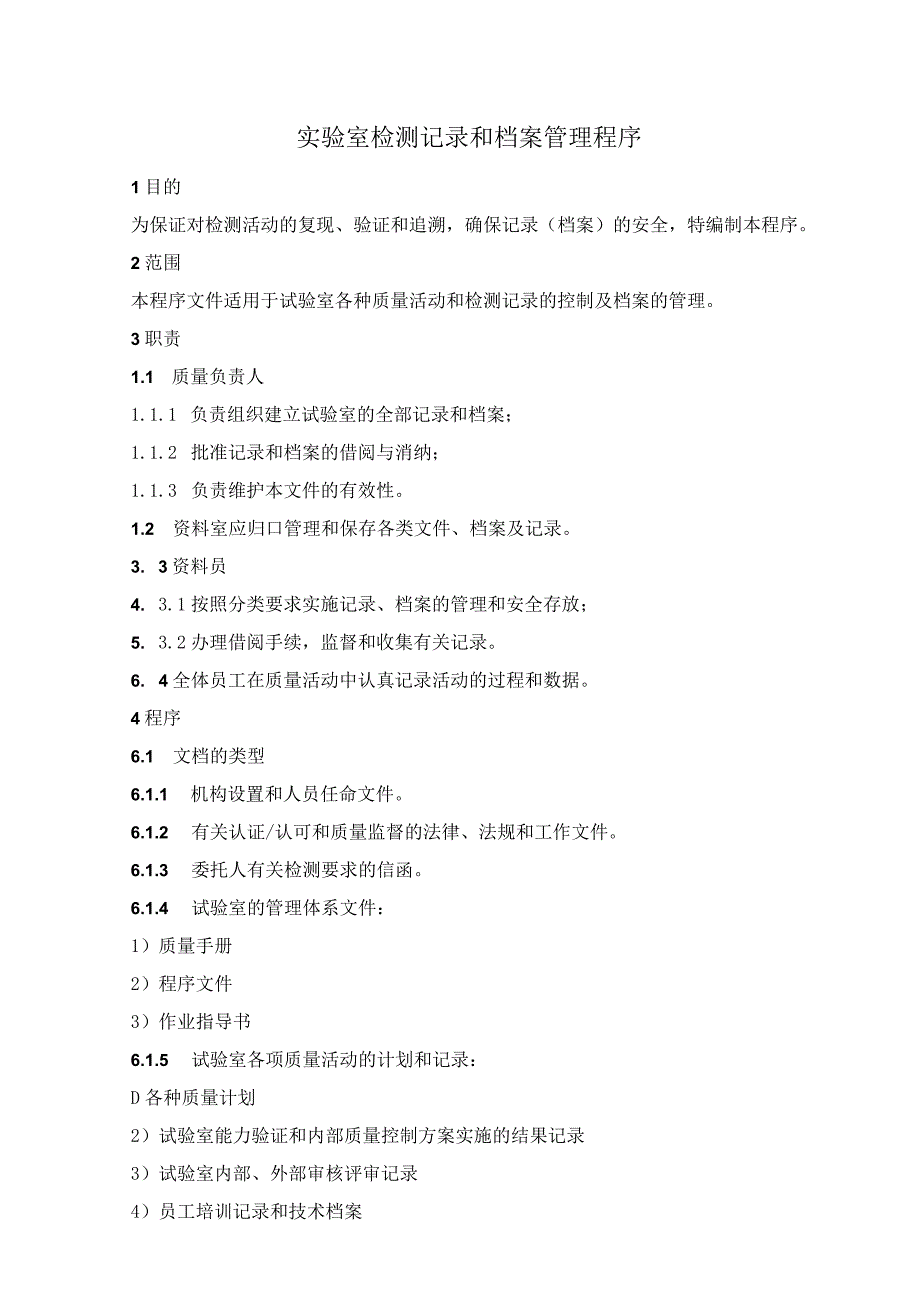 实验室检测记录和档案管理程序

1 目的

为保证对检测活动的复现、验证和追溯，确保记录（档案）的安全，特编制本程序。

2 范围

本程序文件适用于试验室各种质量活动和检测记录的控制及档案的管理。

3 职责

1.1 质量负责人

1.1.1 负责组织建立试验室的全部记录和档案；

1.1.2 批准记录和档案的借阅与消纳；

1.1.3 负责维护本文件的有效性。

1.2 资料室应归口管理和保存各类文件、档案及记录。

3. 3 资料员

4. 3.1 按照分类要求实施记录、档案的管理和安全存放；

5. 3.2 办理借阅手续，监督和收集有关记录。

6. 4 全体员工在质量活动中认真记录活动的过程和数据。

4 程序

6.1 文档的类型

6.1.1 机构设置和人员任命文件。

6.1.2 有关认证/认可和质量监督的法律、法规和工作文件。

6.1.3 委托人有关检测要求的信函。

6.1.4 试验室的管理体系文件：

1）质量手册

2）程序文件

3）作业指导书

6.1.5 试验室各项质量活动的计划和记录：

D 各种质量计划

2）试验室能力验证和内部质量控制方案实施的结果记录

3）试验室内部、外部审核评审记录

4）员工培训记录和技术档案